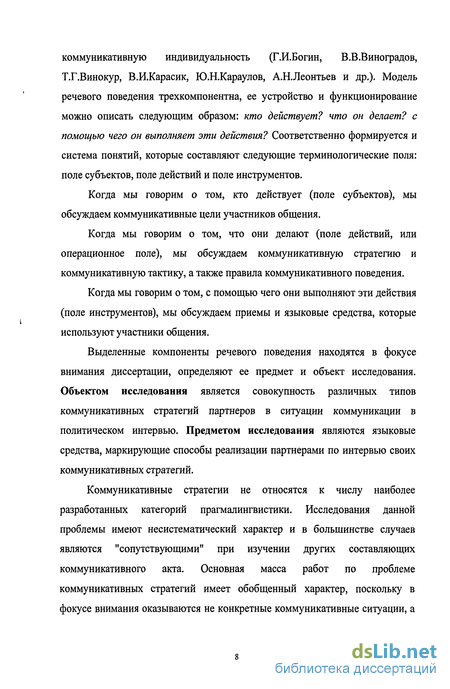 коммуникативную индивидуальность (Г.И.Богин, В.В.Виноградов, Т.Г.Винокур, В.И.Карасик, Ю.Н.Караулов, А.Н.Леонтьев и др.). Модель речевого поведения трехкомпонентна, ее устройство и функционирование можно описать следующим образом: кто действует? что он делает? с помощью чего он выполняет эти действия? Соответственно формируется и система понятий, которые составляют следующие терминологические поля: поле субъектов, поле действий и поле инструментов.

Когда мы говорим о том, кто действует (поле субъектов), мы обсуждаем коммуникативные цели участников общения.

Когда мы говорим о том, что они делают (поле действий, или операционное поле), мы обсуждаем коммуникативную стратегию и коммуникативную тактику, а также правила коммуникативного поведения.

Когда мы говорим о том, с помощью чего они выполняют эти действия (поле инструментов), мы обсуждаем приемы и языковые средства, которые используют участники общения.

Выделенные компоненты речевого поведения находятся в фокусе внимания диссертации, определяют ее предмет и объект исследования. Объектом исследования является совокупность различных типов коммуникативных стратегий партнеров в ситуации коммуникации в политическом интервью. Предметом исследования являются языковые средства, маркирующие способы реализации партнерами по интервью своих коммуникативных стратегий.

Коммуникативные стратегии не относятся к числу наиболее разработанных категорий прагмалингвистики. Исследования данной проблемы имеют несистематический характер и в большинстве случаев являются "сопутствующими" при изучении других составляющих коммуникативного акта. Основная масса работ по проблеме коммуникативных стратегий имеет обобщенный характер, поскольку в фокусе внимания оказываются не конкретные коммуникативные ситуации, а

8

dsLib.net
библиотека диссертаций